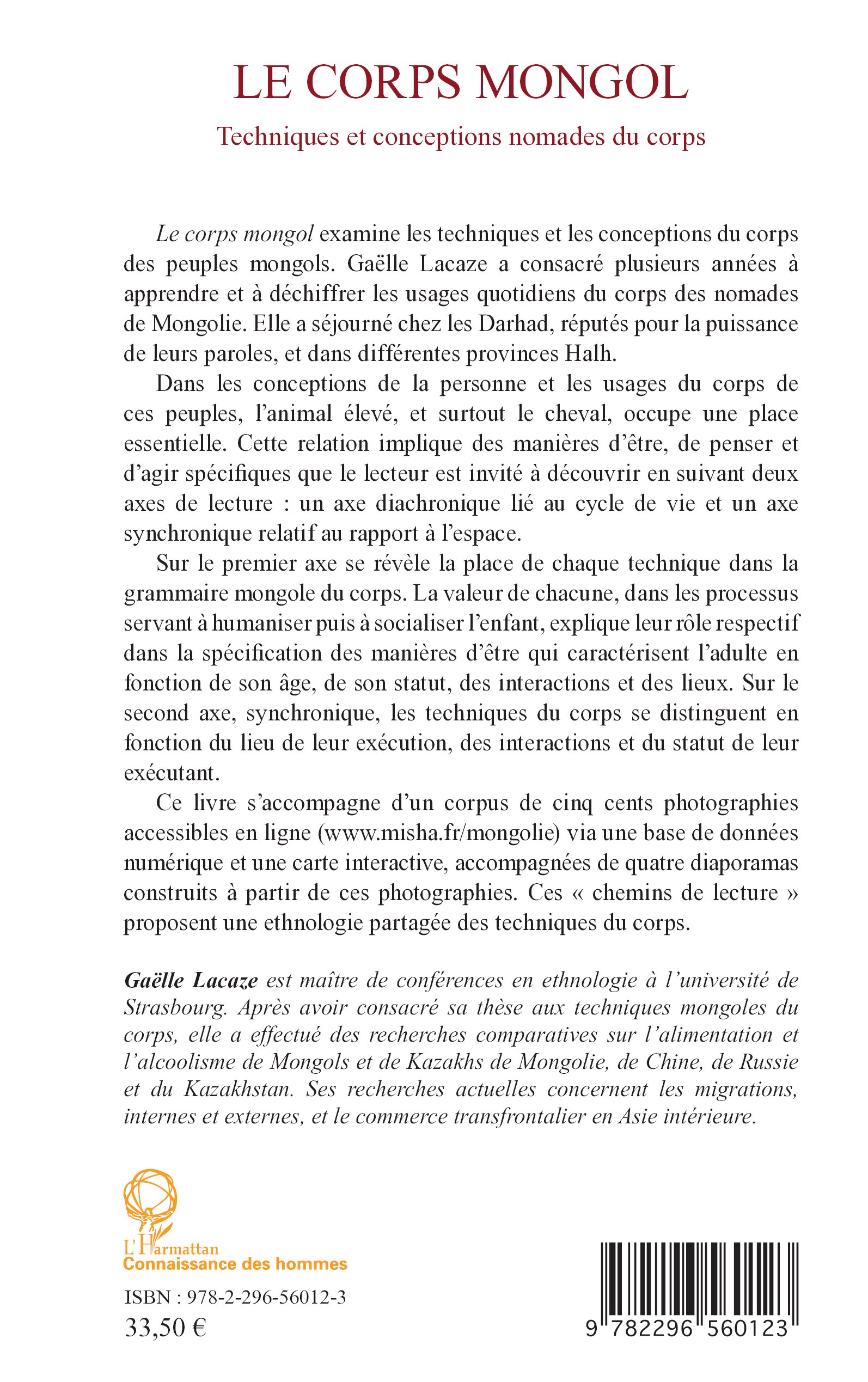 LE CORPS MONGOL

Techniques et conceptions nomades du corps

Le corps mongol examine les techniques et les conceptions du corps des peuples mongols. Gaëlle Lacaze a consacré plusieurs années à apprendre et à déchiffrer les usages quotidiens du corps des nomades de Mongolie. Elle a séjourné chez les Darhad, réputés pour la puissance de leurs paroles, et dans différentes provinces Halh.

Dans les conceptions de la personne et les usages du corps de ces peuples, l'animal élevé, et surtout le cheval, occupe une place essentielle. Cette relation implique des manières d'être, de penser et d'agir spécifiques que le lecteur est invité à découvrir en suivant deux axes de lecture : un axe diachronique lié au cycle de vie et un axe synchronique relatif au rapport à l'espace.

Sur le premier axe se révèle la place de chaque technique dans la grammaire mongole du corps. La valeur de chacune, dans les processus servant à humaniser puis à socialiser l'enfant, explique leur rôle respectif dans la spécification des manières d'être qui caractérisent l'adulte en fonction de son âge, de son statut, des interactions et des lieux. Sur le second axe, synchronique, les techniques du corps se distinguent en fonction du lieu de leur exécution, des interactions et du statut de leur exécutant.

Ce livre s'accompagne d'un corpus de cinq cents photographies accessibles en ligne (www.misha.fr/mongolie) via une base de données numérique et une carte interactive, accompagnées de quatre diaporamas construits à partir de ces photographies. Ces « chemins de lecture » proposent une ethnologie partagée des techniques du corps.

Gaëlle Lacaze est maître de conférences en ethnologie à l'université de Strasbourg. Après avoir consacré sa thèse aux techniques mongoles du corps, elle a effectué des recherches comparatives sur l'alimentation et l'alcoolisme de Mongols et de Kazakhs de Mongolie, de Chine, de Russie et du Kazakhstan. Ses recherches actuelles concernent les migrations, internes et externes, et le commerce transfrontalier en Asie intérieure.

L'Harmattan
Connaissance des hommes

ISBN : 978-2-296-56012-3
33,50 €

9 782296 560123